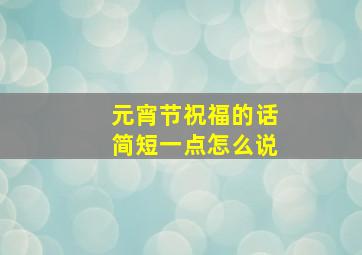 元宵节祝福的话
简短一点怎么说